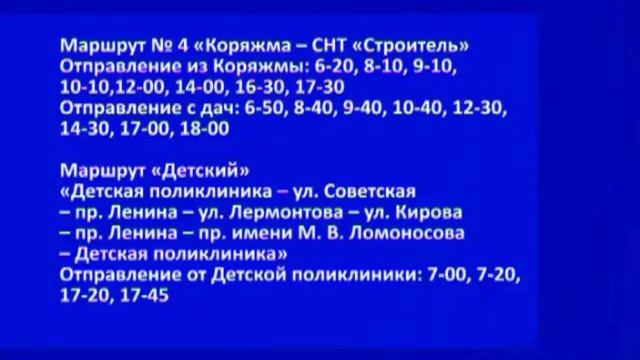 Маршрут № 4 «Коряжма – СНТ «Строитель»
Отправление из Коряжмы: 6-20, 8-10, 9-10, 10-10,12-00, 14-00, 16-30, 17-30
Отправление с дач: 6-50, 8-40, 9-40, 10-40, 12-30, 14-30, 17-00, 18-00

Маршрут «Детский»
«Детская поликлиника – ул. Советская – пр. Ленина – ул. Лермонтова – ул. Кирова – пр. Ленина – пр. имени М. В. Ломоносова – Детская поликлиника»
Отправление от Детской поликлиники: 7-00, 7-20, 17-20, 17-45